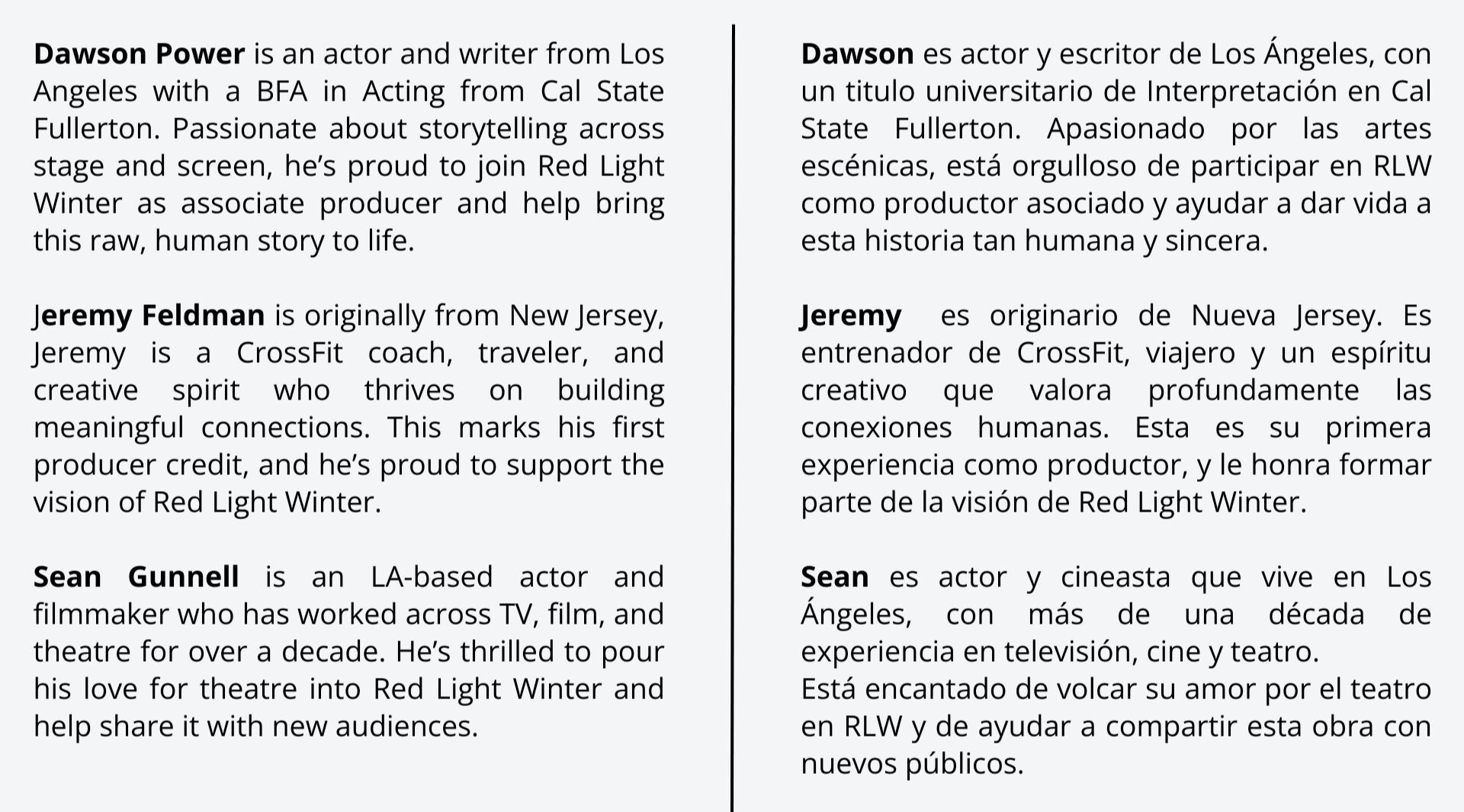 Dawson Power is an actor and writer from Los Angeles with a BFA in Acting from Cal State Fullerton. Passionate about storytelling across stage and screen, he's proud to join Red Light Winter as associate producer and help bring this raw, human story to life.

Jeremy Feldman is originally from New Jersey, Jeremy is a CrossFit coach, traveler, and creative spirit who thrives on building meaningful connections. This marks his first producer credit, and he's proud to support the vision of Red Light Winter.

Sean Gunnell is an LA-based actor and filmmaker who has worked across TV, film, and theatre for over a decade. He's thrilled to pour his love for theatre into Red Light Winter and help share it with new audiences.

Dawson es actor y escritor de Los Ángeles, con un titulo universitario de Interpretación en Cal State Fullerton. Apasionado por las artes escénicas, está orgulloso de participar en RLW como productor asociado y ayudar a dar vida a esta historia tan humana y sincera.

Jeremy es originario de Nueva Jersey. Es entrenador de CrossFit, viajero y un espíritu creativo que valora profundamente las conexiones humanas. Esta es su primera experiencia como productor, y le honra formar parte de la visión de Red Light Winter.

Sean es actor y cineasta que vive en Los Ángeles, con más de una década de experiencia en televisión, cine y teatro.
Está encantado de volcar su amor por el teatro en RLW y de ayudar a compartir esta obra con nuevos públicos.